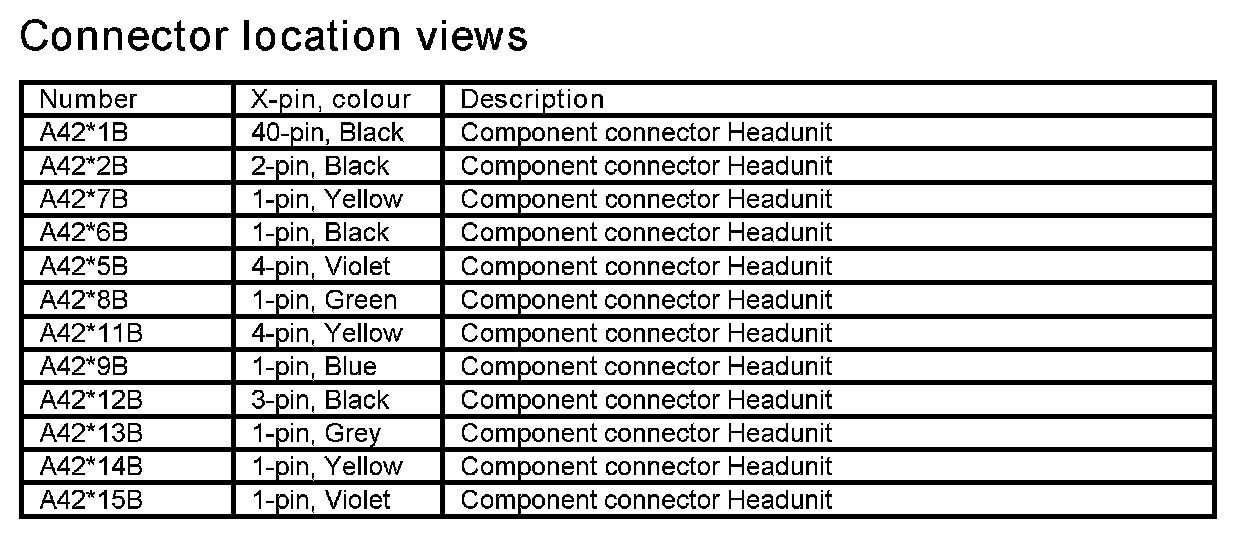 Connector location views

| Number | X-pin, colour | Description |
|---|---|---|
| A42*1B | 40-pin, Black | Component connector Headunit |
| A42*2B | 2-pin, Black | Component connector Headunit |
| A42*7B | 1-pin, Yellow | Component connector Headunit |
| A42*6B | 1-pin, Black | Component connector Headunit |
| A42*5B | 4-pin, Violet | Component connector Headunit |
| A42*8B | 1-pin, Green | Component connector Headunit |
| A42*11B | 4-pin, Yellow | Component connector Headunit |
| A42*9B | 1-pin, Blue | Component connector Headunit |
| A42*12B | 3-pin, Black | Component connector Headunit |
| A42*13B | 1-pin, Grey | Component connector Headunit |
| A42*14B | 1-pin, Yellow | Component connector Headunit |
| A42*15B | 1-pin, Violet | Component connector Headunit |